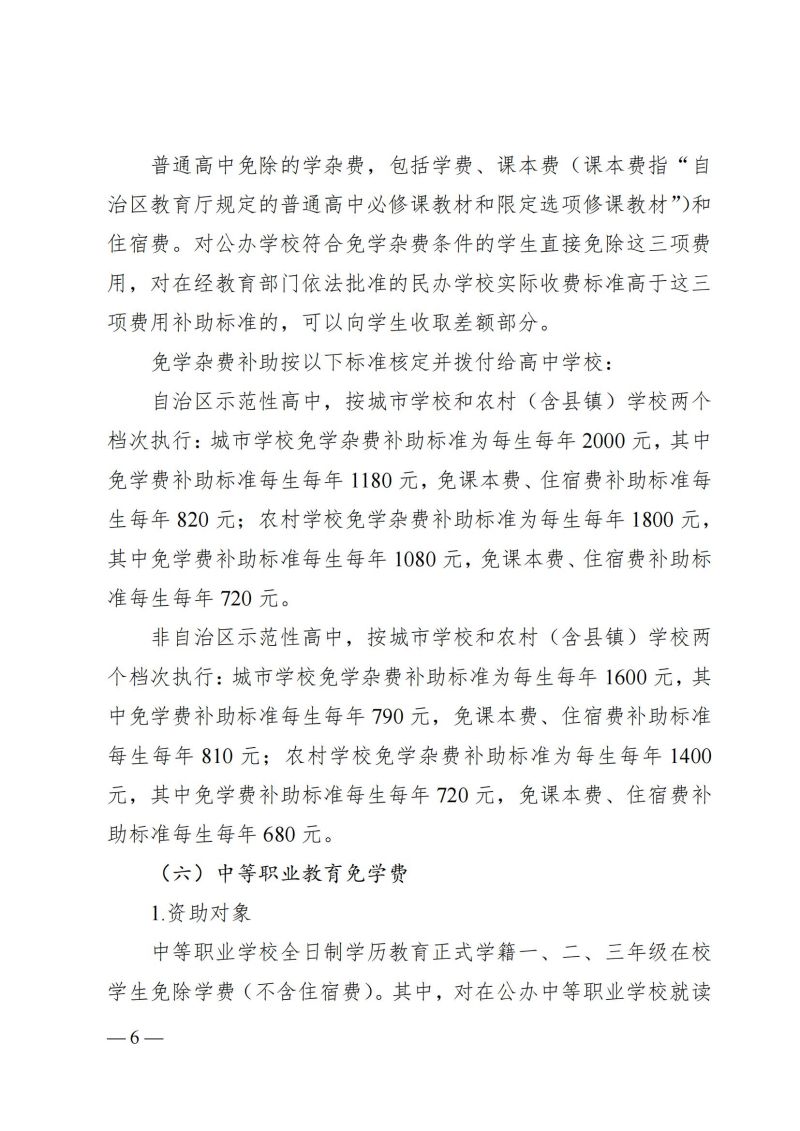 普通高中免除的学杂费，包括学费、课本费（课本费指“自治区教育厅规定的普通高中必修课教材和限定选项修课教材”）和住宿费。对公办学校符合免学杂费条件的学生直接免除这三项费用，对在经教育部门依法批准的民办学校实际收费标准高于这三项费用补助标准的，可以向学生收取差额部分。

免学杂费补助按以下标准核定并拨付给高中学校：

自治区示范性高中，按城市学校和农村（含县镇）学校两个档次执行：城市学校免学杂费补助标准为每生每年 2000 元，其中免学费补助标准每生每年 1180 元，免课本费、住宿费补助标准每生每年 820 元；农村学校免学杂费补助标准为每生每年 1800 元，其中免学费补助标准每生每年 1080 元，免课本费、住宿费补助标准每生每年 720 元。

非自治区示范性高中，按城市学校和农村（含县镇）学校两个档次执行：城市学校免学杂费补助标准为每生每年 1600 元，其中免学费补助标准每生每年 790 元，免课本费、住宿费补助标准每生每年 810 元；农村学校免学杂费补助标准为每生每年 1400 元，其中免学费补助标准每生每年 720 元，免课本费、住宿费补助标准每生每年 680 元。

（六）中等职业教育免学费

1.资助对象

中等职业学校全日制学历教育正式学籍一、二、三年级在校学生免除学费（不含住宿费）。其中，对在公办中等职业学校就读

— 6 —